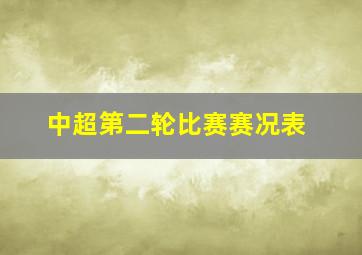 中超第二轮比赛赛况表